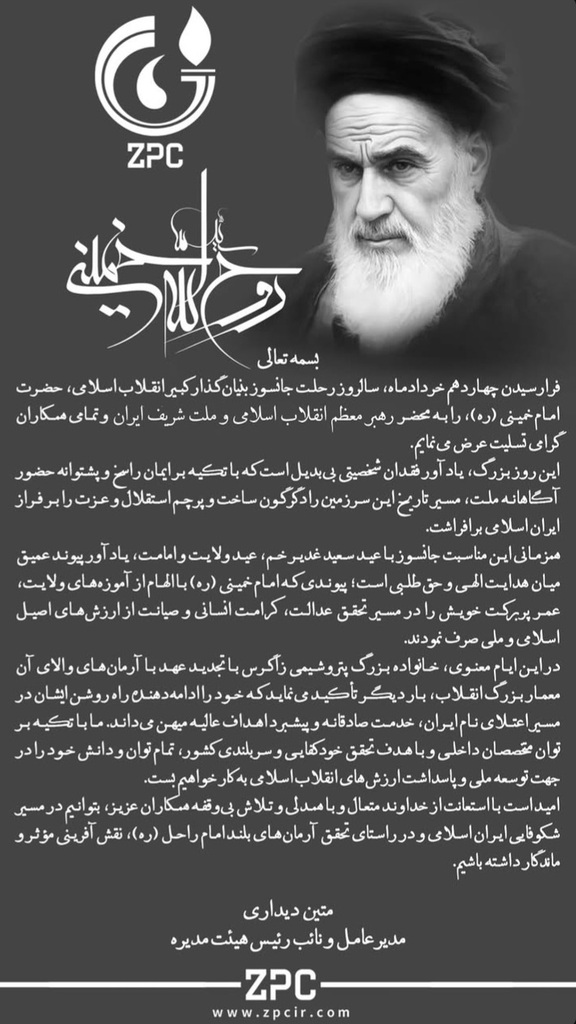 ZPC

روح الله خمینی

بسمه تعالی

فرارسیدن چهاردهم خردادماه، سالروز رحلت جانسوز بنیان‌گذار کبیر انقلاب اسلامی، حضرت امام خمینی (ره)، را به محضر رهبر معظم انقلاب اسلامی و ملت شریف ایران و تمامی همکاران گرامی تسلیت عرض می‌نمایم.

این روز بزرگ، یادآور فقدان شخصیتی بی‌بدیل است که با تکیه بر ایمان راسخ و پشتوانه حضور آگاهانه ملت، مسیر تاریخ این سرزمین را دگرگون ساخت و پرچم استقلال و عزت را بر فراز ایران اسلامی برافراشت.

همزمانی این مناسبت جانسوز با عید سعید غدیر خم، عید ولایت و امامت، یادآور پیوند عمیق میان هدایت الهی و حق طلبی است؛ پیوندی که امام خمینی (ره) با الهام از آموزه‌های ولایت، عمر پربرکت خویش را در مسیر تحقق عدالت، کرامت انسانی و صیانت از ارزش‌های اصیل اسلامی و ملی صرف نمودند.

در این ایام معنوی، خانواده بزرگ پتروشیمی زاگرس با تجدید عهد با آرمان‌های والای آن معمار بزرگ انقلاب، بار دیگر تأکید می‌نماید که خود را ادامه‌دهنده راه روشن ایشان در مسیر اعتلای نام ایران، خدمت صادقانه و پیشبرد اهداف عالیه میهن می‌داند. ما با تکیه بر توان متخصصان داخلی و با هدف تحقق خودکفایی و سربلندی کشور، تمام توان و دانش خود را در جهت توسعه ملی و پاسداشت ارزش‌های انقلاب اسلامی به کار خواهیم بست.

امید است با استعانت از خداوند متعال و با همدلی و تلاش بی‌وقفه همکاران عزیز، بتوانیم در مسیر شکوفایی ایران اسلامی و در راستای تحقق آرمان‌های بلند امام راحل (ره)، نقش آفرینی مؤثر و ماندگار داشته باشیم.

متین دیداری
مدیرعامل و نائب رئیس هیئت مدیره

ZPC
www.zpcir.com